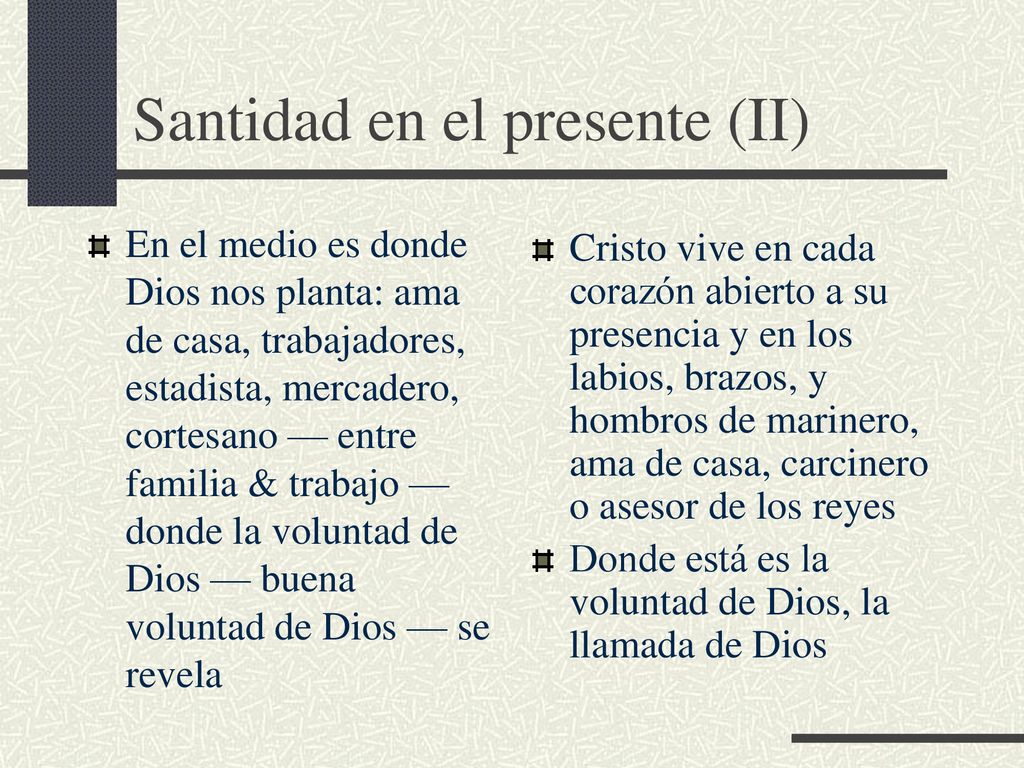 Santidad en el presente (II)

En el medio es donde Dios nos planta: ama de casa, trabajadores, estadista, mercadero, cortesano — entre familia & trabajo — donde la voluntad de Dios — buena voluntad de Dios — se revela

Cristo vive en cada corazón abierto a su presencia y en los labios, brazos, y hombros de marinero, ama de casa, carcinero o asesor de los reyes

Donde está es la voluntad de Dios, la llamada de Dios